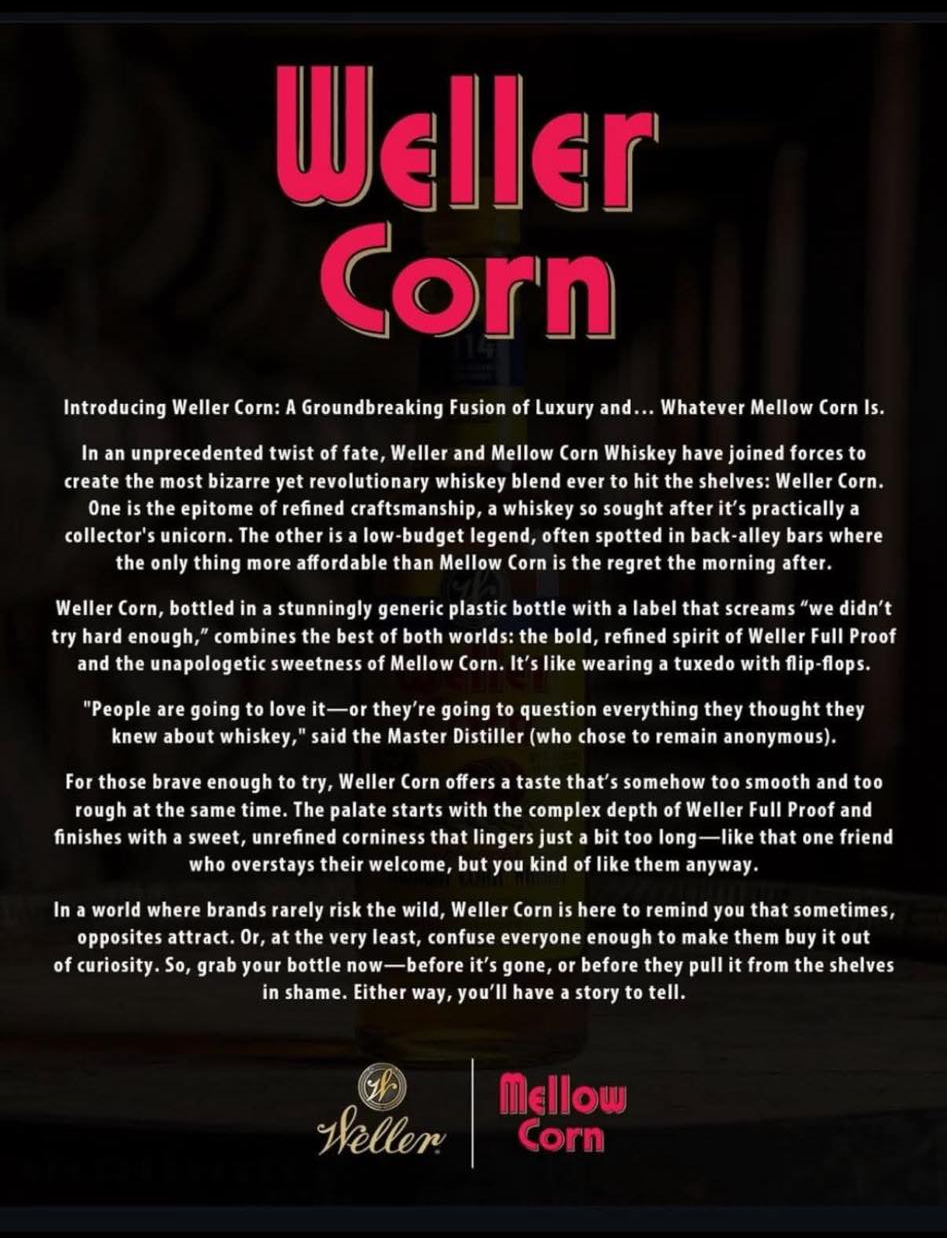 Weller Corn

Introducing Weller Corn: A Groundbreaking Fusion of Luxury and... Whatever Mellow Corn Is.

In an unprecedented twist of fate, Weller and Mellow Corn Whiskey have joined forces to create the most bizarre yet revolutionary whiskey blend ever to hit the shelves: Weller Corn. One is the epitome of refined craftsmanship, a whiskey so sought after it's practically a collector's unicorn. The other is a low-budget legend, often spotted in back-alley bars where the only thing more affordable than Mellow Corn is the regret the morning after.

Weller Corn, bottled in a stunningly generic plastic bottle with a label that screams "we didn't try hard enough," combines the best of both worlds: the bold, refined spirit of Weller Full Proof and the unapologetic sweetness of Mellow Corn. It's like wearing a tuxedo with flip-flops.

"People are going to love it—or they're going to question everything they thought they knew about whiskey," said the Master Distiller (who chose to remain anonymous).

For those brave enough to try, Weller Corn offers a taste that's somehow too smooth and too rough at the same time. The palate starts with the complex depth of Weller Full Proof and finishes with a sweet, unrefined corniness that lingers just a bit too long—like that one friend who overstays their welcome, but you kind of like them anyway.

In a world where brands rarely risk the wild, Weller Corn is here to remind you that sometimes, opposites attract. Or, at the very least, confuse everyone enough to make them buy it out of curiosity. So, grab your bottle now—before it's gone, or before they pull it from the shelves in shame. Either way, you'll have a story to tell.

Weller

Mellow Corn